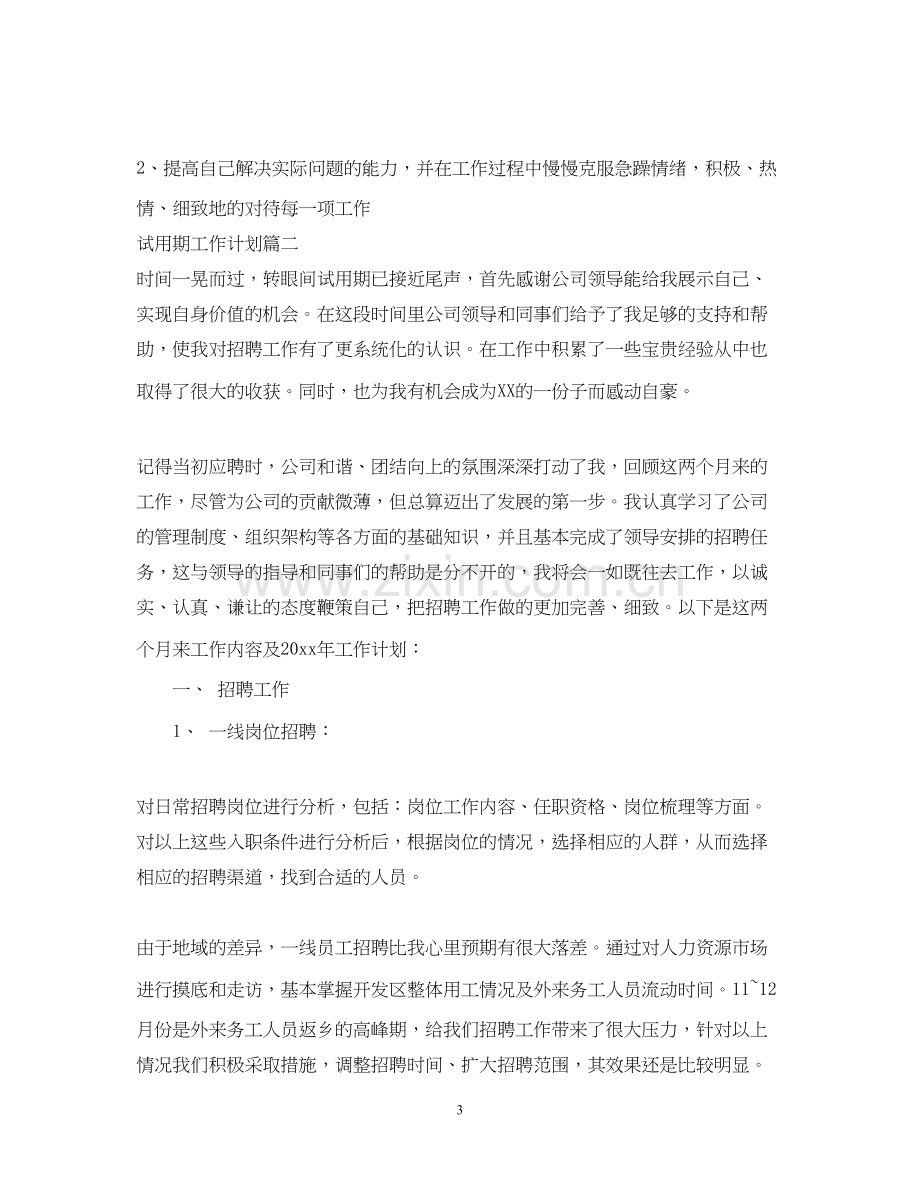 2、提高自己解决实际问题的能力，并在工作过程中慢慢克服急躁情绪，积极、热情、细致地的对待每一项工作

试用期工作计划篇二

时间一晃而过，转眼间试用期已接近尾声，首先感谢公司领导能给我展示自己、实现自身价值的机会。在这段时间里公司领导和同事们给予了我足够的支持和帮助，使我对招聘工作有了更系统化的认识。在工作中积累了一些宝贵经验从中也取得了很大的收获。同时，也为我有机会成为XX的一份子而感动自豪。

记得当初应聘时，公司和谐、团结向上的氛围深深打动了我，回顾这两个月来的工作，尽管为公司的贡献微薄，但总算迈出了发展的第一步。我认真学习了公司的管理制度、组织架构等各方面的基础知识，并且基本完成了领导安排的招聘任务，这与领导的指导和同事们的帮助是分不开的，我将会一如既往去工作，以诚实、认真、谦让的态度鞭策自己，把招聘工作做的更加完善、细致。以下是这两个月来工作内容及20xx年工作计划：

一、 招聘工作

1、 一线岗位招聘：

对日常招聘岗位进行分析，包括：岗位工作内容、任职资格、岗位梳理等方面。对以上这些入职条件进行分析后，根据岗位的情况，选择相应的人群，从而选择相应的招聘渠道，找到合适的人员。

由于地域的差异，一线员工招聘比我心里预期有很大落差。通过对人力资源市场进行摸底和走访，基本掌握开发区整体用工情况及外来务工人员流动时间。11~12月份是外来务工人员返乡的高峰期，给我们招聘工作带来了很大压力，针对以上情况我们积极采取措施，调整招聘时间、扩大招聘范围，其效果还是比较明显。

3

www.zixin.com.cn